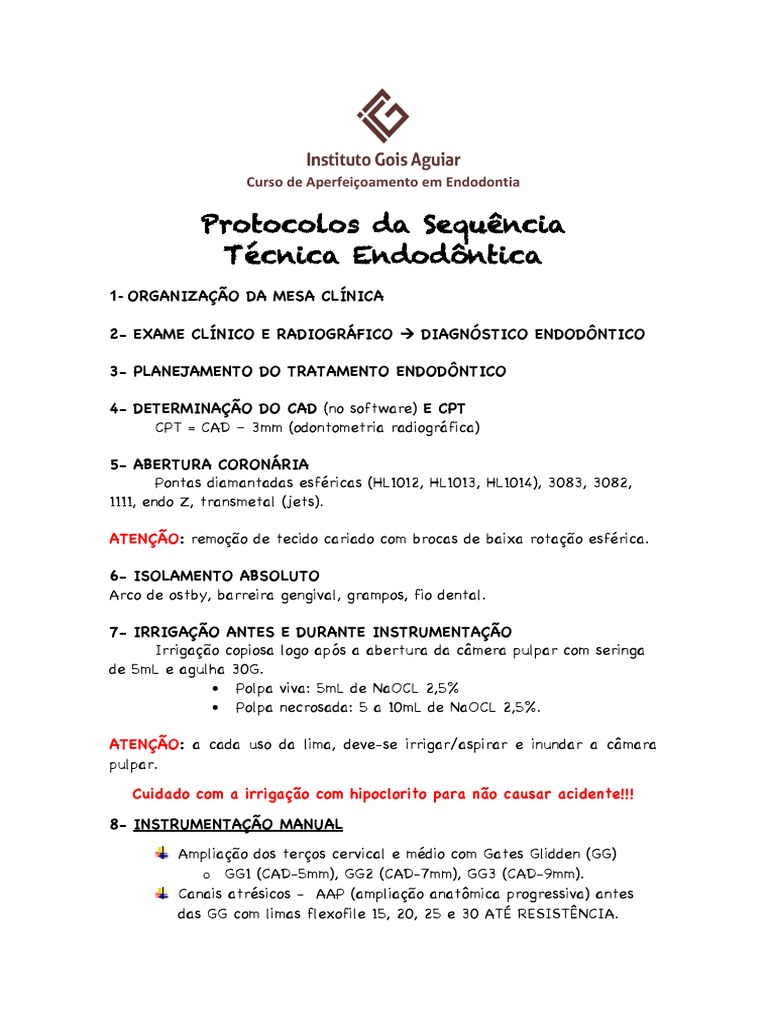 Instituto Gois Aguiar
Curso de Aperfeiçoamento em Endodontia

Protocolos da Sequência
Técnica Endodôntica

1- ORGANIZAÇÃO DA MESA CLÍNICA

2- EXAME CLÍNICO E RADIOGRÁFICO → DIAGNÓSTICO ENDODÔNTICO

3- PLANEJAMENTO DO TRATAMENTO ENDODÔNTICO

4- DETERMINAÇÃO DO CAD (no software) E CPT
CPT = CAD – 3mm (odontometria radiográfica)

5- ABERTURA CORONÁRIA
Pontas diamantadas esféricas (HL1012, HL1013, HL1014), 3083, 3082, 1111, endo Z, transmetal (jets).

ATENÇÃO: remoção de tecido cariado com brocas de baixa rotação esférica.

6- ISOLAMENTO ABSOLUTO
Arco de ostby, barreira gengival, grampos, fio dental.

7- IRRIGAÇÃO ANTES E DURANTE INSTRUMENTAÇÃO
Irrigação copiosa logo após a abertura da câmera pulpar com seringa de 5mL e agulha 30G.
• Polpa viva: 5mL de NaOCL 2,5%
• Polpa necrosada: 5 a 10mL de NaOCL 2,5%.

ATENÇÃO: a cada uso da lima, deve-se irrigar/aspirar e inundar a câmara pulpar.

Cuidado com a irrigação com hipoclorito para não causar acidente!!!

8- INSTRUMENTAÇÃO MANUAL
Ampliação dos terços cervical e médio com Gates Glidden (GG)
o GG1 (CAD-5mm), GG2 (CAD-7mm), GG3 (CAD-9mm).
Canais atrésicos - AAP (ampliação anatômica progressiva) antes das GG com limas flexofile 15, 20, 25 e 30 ATÉ RESISTÊNCIA.